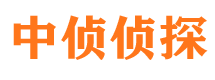 中侦侦探